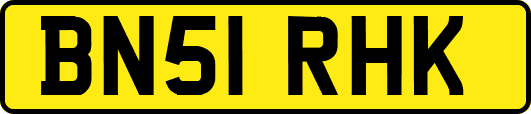 BN51 RHK